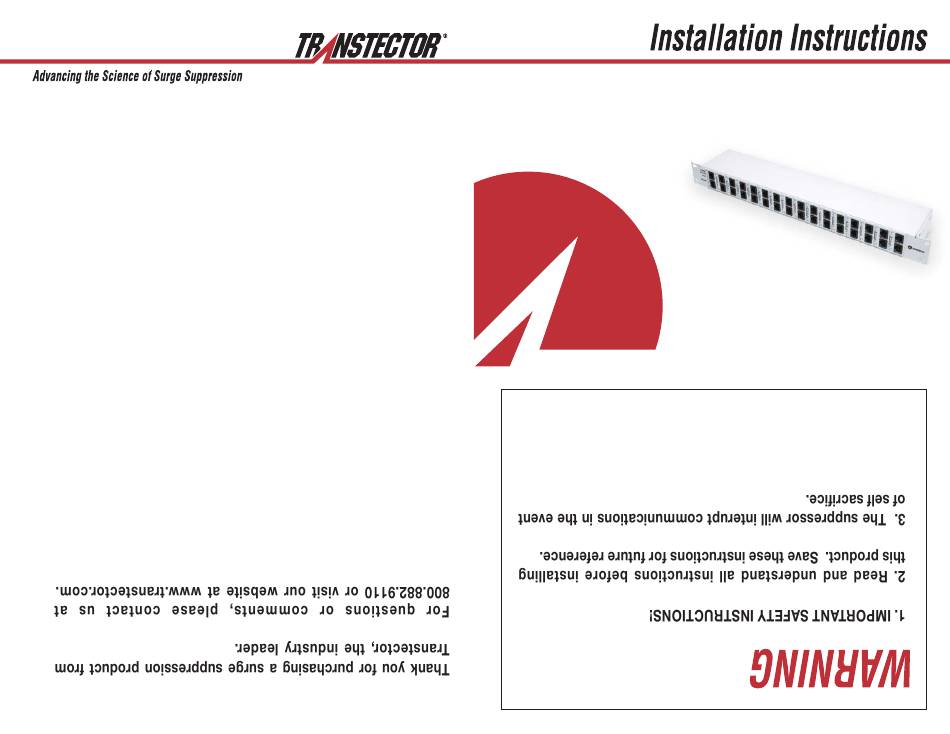 TRANSTECTOR®

Installation Instructions

Advancing the Science of Surge Suppression

WARNING

1. IMPORTANT SAFETY INSTRUCTIONS!

2. Read and understand all instructions before installing this product. Save these instructions for future reference.

3. The suppressor will interupt communications in the event of self sacrifice.

Thank you for purchasing a surge suppression product from Transtector, the industry leader.

For questions or comments, please contact us at 800.882.9110 or visit our website at www.transtector.com.